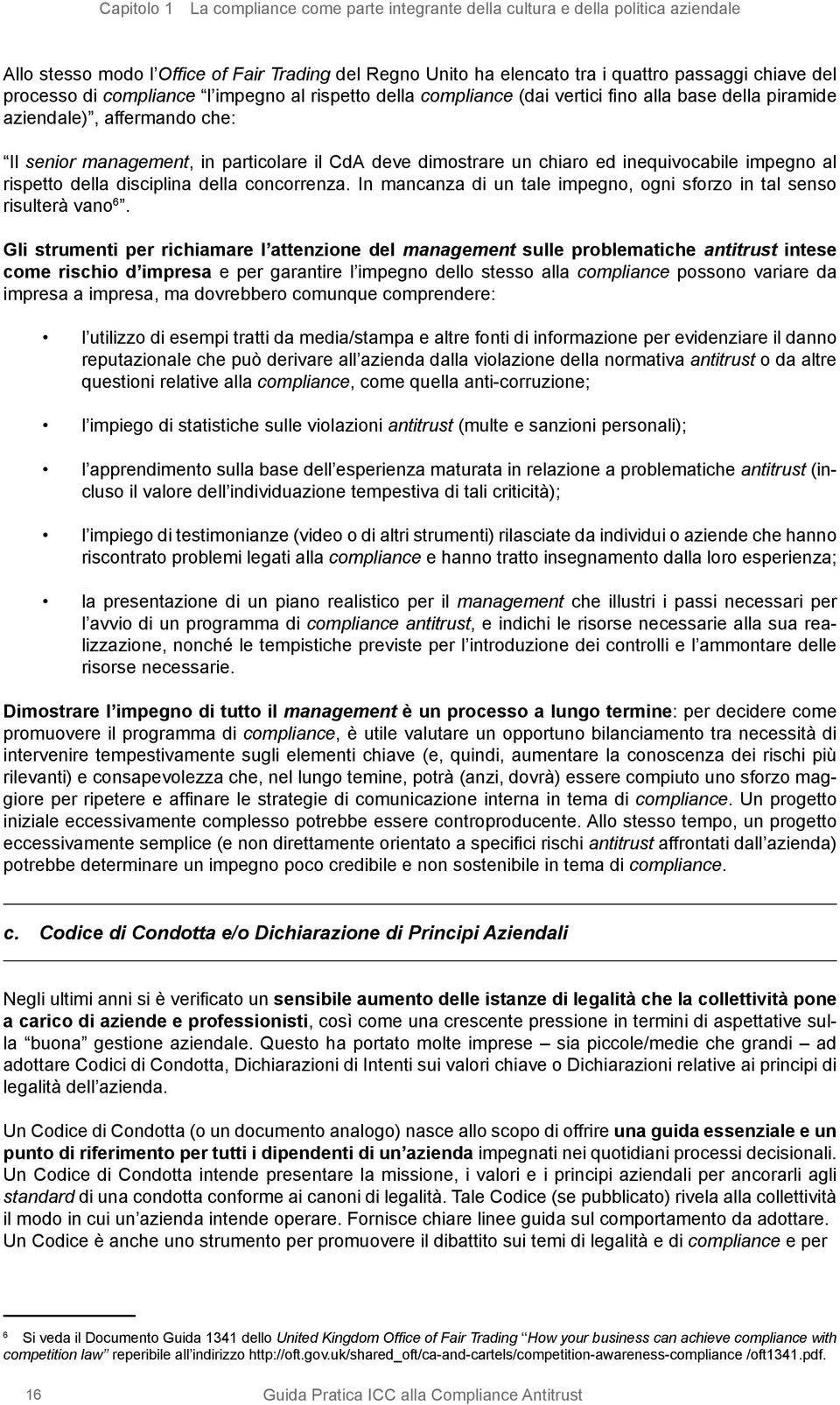 Capitolo 1 La compliance come parte integrante della cultura e della politica aziendale

Allo stesso modo l'Office of Fair Trading del Regno Unito ha elencato tra i quattro passaggi chiave del processo di compliance "l'impegno al rispetto della compliance (dai vertici fino alla base della piramide aziendale)", affermando che:

"Il senior management, in particolare il CdA deve dimostrare un chiaro ed inequivocabile impegno al rispetto della disciplina della concorrenza. In mancanza di un tale impegno, ogni sforzo in tal senso risulterà vano$^6$".

Gli strumenti per richiamare l'attenzione del management sulle problematiche antitrust intese come rischio d'impresa e per garantire l'impegno dello stesso alla compliance possono variare da impresa a impresa, ma dovrebbero comunque comprendere:

• l'utilizzo di esempi tratti da media/stampa e altre fonti di informazione per evidenziare il danno reputazionale che può derivare all'azienda dalla violazione della normativa antitrust o da altre questioni relative alla compliance, come quella anti-corruzione;

• l'impiego di statistiche sulle violazioni antitrust (multe e sanzioni personali);

• l'apprendimento sulla base dell'esperienza maturata in relazione a problematiche antitrust (incluso il valore dell'individuazione tempestiva di tali criticità);

• l'impiego di testimonianze (video o di altri strumenti) rilasciate da individui o aziende che hanno riscontrato problemi legati alla compliance e hanno tratto insegnamento dalla loro esperienza;

• la presentazione di un piano realistico per il management che illustri i passi necessari per l'avvio di un programma di compliance antitrust, e indichi le risorse necessarie alla sua realizzazione, nonché le tempistiche previste per l'introduzione dei controlli e l'ammontare delle risorse necessarie.

Dimostrare l'impegno di tutto il management è un processo a lungo termine: per decidere come promuovere il programma di compliance, è utile valutare un opportuno bilanciamento tra necessità di intervenire tempestivamente sugli elementi chiave (e, quindi, aumentare la conoscenza dei rischi più rilevanti) e consapevolezza che, nel lungo temine, potrà (anzi, dovrà) essere compiuto uno sforzo maggiore per ripetere e affinare le strategie di comunicazione interna in tema di compliance. Un progetto iniziale eccessivamente complesso potrebbe essere controproducente. Allo stesso tempo, un progetto eccessivamente semplice (e non direttamente orientato a specifici rischi antitrust affrontati dall'azienda) potrebbe determinare un impegno poco credibile e non sostenibile in tema di compliance.

c. Codice di Condotta e/o Dichiarazione di Principi Aziendali

Negli ultimi anni si è verificato un sensibile aumento delle istanze di legalità che la collettività pone a carico di aziende e professionisti, così come una crescente pressione in termini di aspettative sulla "buona" gestione aziendale. Questo ha portato molte imprese – sia piccole/medie che grandi – ad adottare Codici di Condotta, Dichiarazioni di Intenti sui valori chiave o Dichiarazioni relative ai principi di legalità dell'azienda.

Un Codice di Condotta (o un documento analogo) nasce allo scopo di offrire una guida essenziale e un punto di riferimento per tutti i dipendenti di un'azienda impegnati nei quotidiani processi decisionali. Un Codice di Condotta intende presentare la missione, i valori e i principi aziendali per ancorarli agli standard di una condotta conforme ai canoni di legalità. Tale Codice (se pubblicato) rivela alla collettività il modo in cui un'azienda intende operare. Fornisce chiare linee guida sul comportamento da adottare. Un Codice è anche uno strumento per promuovere il dibattito sui temi di legalità e di compliance e per

6 Si veda il Documento Guida 1341 dello United Kingdom Office of Fair Trading "How your business can achieve compliance with competition law" reperibile all'indirizzo http://oft.gov.uk/shared_oft/ca-and-cartels/competition-awareness-compliance /oft1341.pdf.

16 Guida Pratica ICC alla Compliance Antitrust